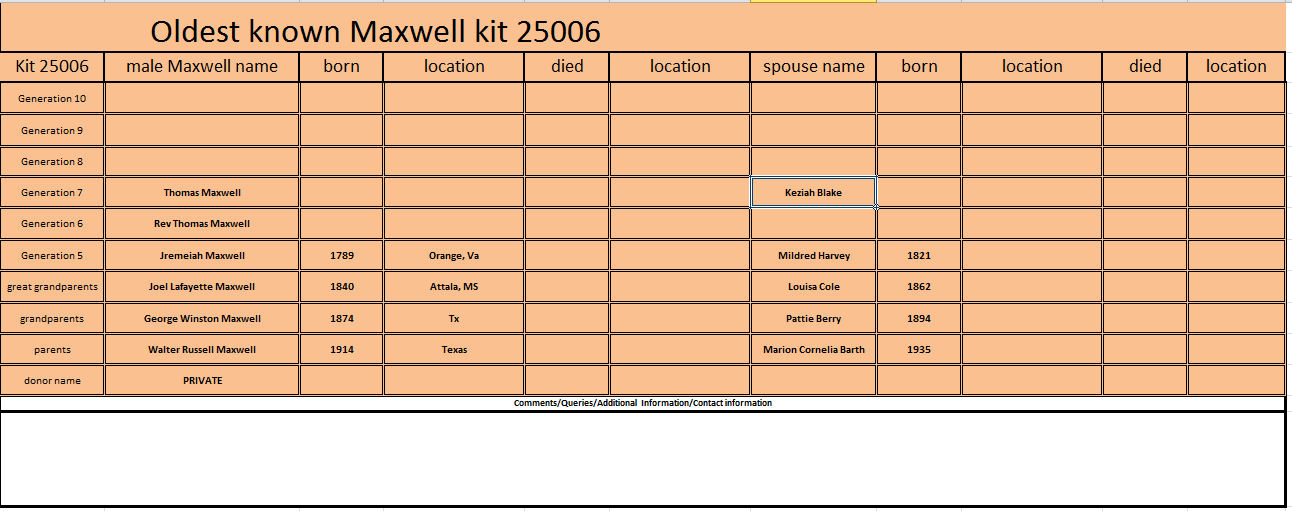 Oldest known Maxwell kit 25006

| Kit 25006 | male Maxwell name | born | location | died | location | spouse name | born | location | died | location |
|---|---|---|---|---|---|---|---|---|---|---|
| Generation 10 | | | | | | | | | | |
| Generation 9 | | | | | | | | | | |
| Generation 8 | | | | | | | | | | |
| Generation 7 | Thomas Maxwell | | | | | Keziah Blake | | | | |
| Generation 6 | Rev Thomas Maxwell | | | | | | | | | |
| Generation 5 | Jremeiah Maxwell | 1789 | Orange, Va | | | Mildred Harvey | 1821 | | | |
| great grandparents | Joel Lafayette Maxwell | 1840 | Attala, MS | | | Louisa Cole | 1862 | | | |
| grandparents | George Winston Maxwell | 1874 | Tx | | | Pattie Berry | 1894 | | | |
| parents | Walter Russell Maxwell | 1914 | Texas | | | Marion Cornelia Barth | 1935 | | | |
| donor name | PRIVATE | | | | | | | | | |

Comments/Queries/Additional Information/Contact information